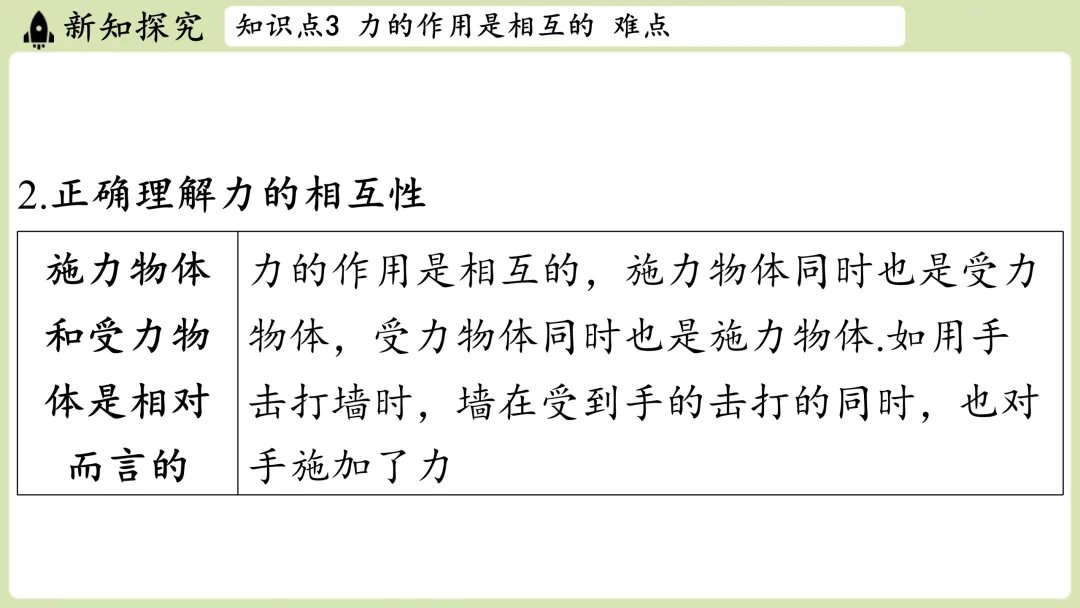 新知探究

知识点3 力的作用是相互的 难点

2.正确理解力的相互性

| 施力物体和受力物体是相对而言的 | 力的作用是相互的，施力物体同时也是受力物体，受力物体同时也是施力物体.如用手击打墙时，墙在受到手的击打的同时，也对手施加了力 |
|---|---|